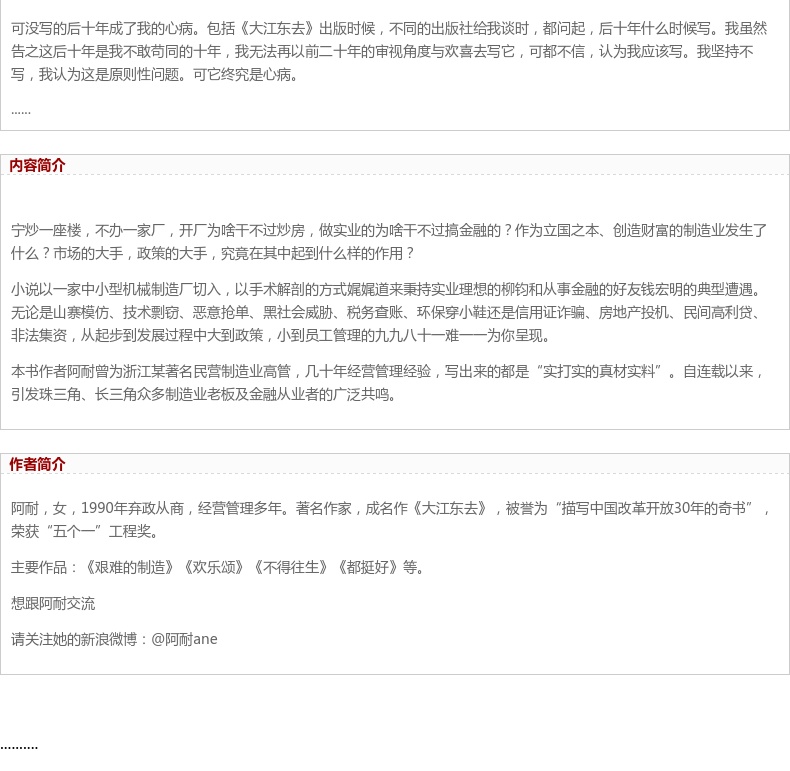 可没写的后十年成了我的心病。包括《大江东去》出版时候，不同的出版社给我谈时，都问起，后十年什么时候写。我虽然告之这后十年是我不敢苟同的十年，我无法再以前二十年的审视角度与欢喜去写它，可都不信，认为我应该写。我坚持不写，我认为这是原则性问题。可它终究是心病。

......

内容简介

宁炒一座楼，不办一家厂，开厂为啥干不过炒房，做实业的为啥干不过搞金融的？作为立国之本、创造财富的制造业发生了什么？市场的大手，政策的大手，究竟在其中起到什么样的作用？

小说以一家中小型机械制造厂切入，以手术解剖的方式娓娓道来秉持实业理想的柳钧和从事金融的好友钱宏明的典型遭遇。无论是山寨模仿、技术剽窃、恶意抢单、黑社会威胁、税务查账、环保穿小鞋还是信用证诈骗、房地产投机、民间高利贷、非法集资，从起步到发展过程中大到政策，小到员工管理的九九八十一难一一为你呈现。

本书作者阿耐曾为浙江某著名民营制造业高管，几十年经营管理经验，写出来的都是“实打实的真材实料”。自连载以来，引发珠三角、长三角众多制造业老板及金融从业者的广泛共鸣。

作者简介

阿耐，女，1990年弃政从商，经营管理多年。著名作家，成名作《大江东去》，被誉为“描写中国改革开放30年的奇书”，荣获“五个一”工程奖。

主要作品：《艰难的制造》《欢乐颂》《不得往生》《都挺好》等。

想跟阿耐交流

请关注她的新浪微博：@阿耐ane

..........